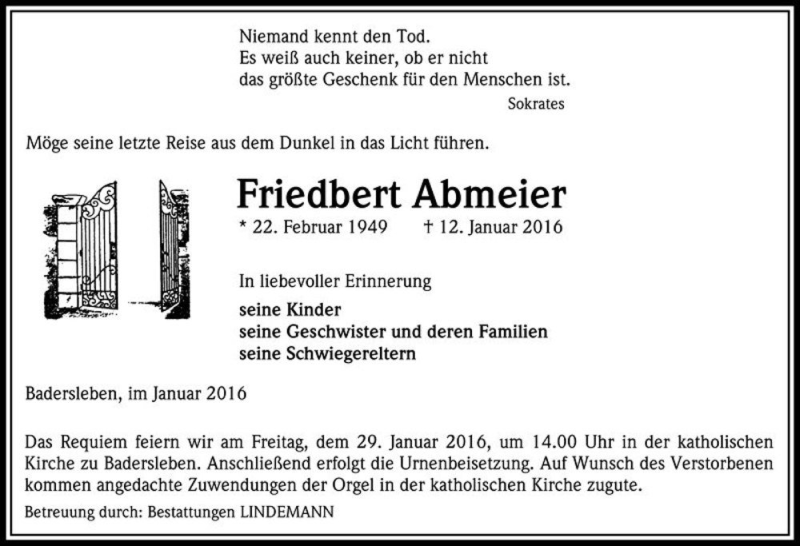 Niemand kennt den Tod.
Es weiß auch keiner, ob er nicht
das größte Geschenk für den Menschen ist.
Sokrates

Möge seine letzte Reise aus dem Dunkel in das Licht führen.

Friedbert Abmeier

* 22. Februar 1949 † 12. Januar 2016

In liebevoller Erinnerung

seine Kinder
seine Geschwister und deren Familien
seine Schwiegereltern

Badersleben, im Januar 2016

Das Requiem feiern wir am Freitag, dem 29. Januar 2016, um 14.00 Uhr in der katholischen Kirche zu Badersleben. Anschließend erfolgt die Urnenbeisetzung. Auf Wunsch des Verstorbenen kommen angedachte Zuwendungen der Orgel in der katholischen Kirche zugute.

Betreuung durch: Bestattungen LINDEMANN